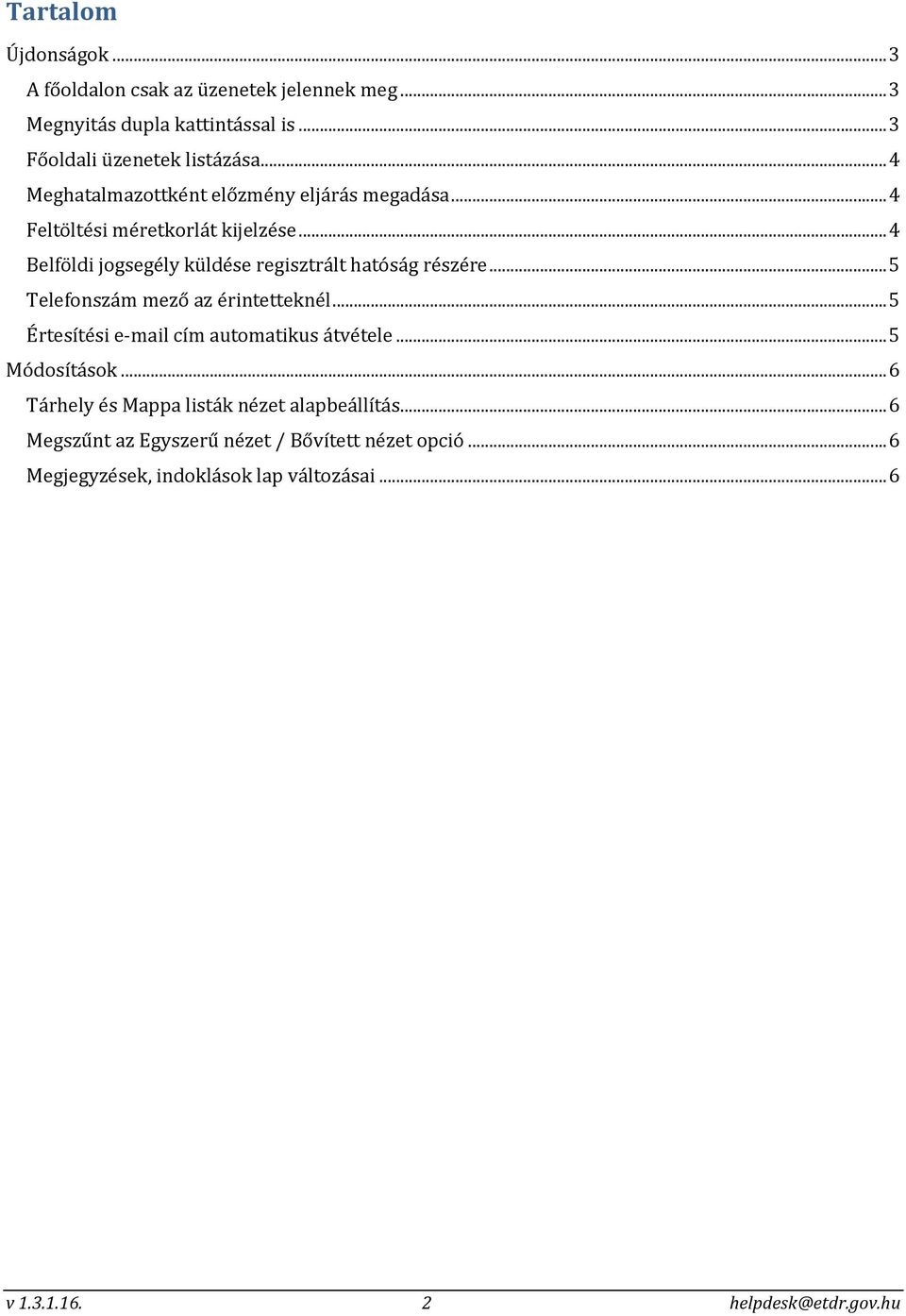 Tartalom

Újdonságok ... 3

A főoldalon csak az üzenetek jelennek meg ... 3

Megnyitás dupla kattintással is ... 3

Főoldali üzenetek listázása ... 4

Meghatalmazottként előzmény eljárás megadása ... 4

Feltöltési méretkorlát kijelzése ... 4

Belföldi jogsegély küldése regisztrált hatóság részére ... 5

Telefonszám mező az érintetteknél ... 5

Értesítési e-mail cím automatikus átvétele ... 5

Módosítások ... 6

Tárhely és Mappa listák nézet alapbeállítás ... 6

Megszűnt az Egyszerű nézet / Bővített nézet opció ... 6

Megjegyzések, indoklások lap változásai ... 6

v 1.3.1.16. 2 helpdesk@etdr.gov.hu